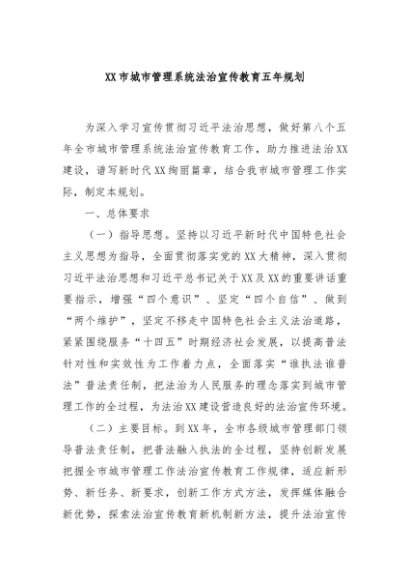 XX市城市管理系统法治宣传教育五年规划

为深入学习宣传贯彻习近平法治思想，做好第八个五年全市城市管理系统法治宣传教育工作，助力推进法治XX建设，谱写新时代XX绚丽篇章，结合我市城市管理工作实际，制定本规划。

一、总体要求

（一）指导思想。坚持以习近平新时代中国特色社会主义思想为指导，全面贯彻落实党的XX大精神，深入贯彻习近平法治思想和习近平总书记关于XX及XX的重要讲话重要指示，增强“四个意识”、坚定“四个自信”、做到“两个维护”，坚定不移走中国特色社会主义法治道路，紧紧围绕服务“十四五”时期经济社会发展，以提高普法针对性和实效性为工作着力点，全面落实“谁执法谁普法”普法责任制，把法治为人民服务的理念落实到城市管理工作的全过程，为法治XX建设营造良好的法治宣传环境。

（二）主要目标。到XX年，全市各级城市管理部门领导普法责任制，把普法融入执法的全过程，坚持创新发展把握全市城市管理工作法治宣传教育工作规律，适应新形势、新任务、新要求，创新工作方式方法，发挥媒体融合新优势，探索法治宣传教育新机制新方法，提升法治宣传